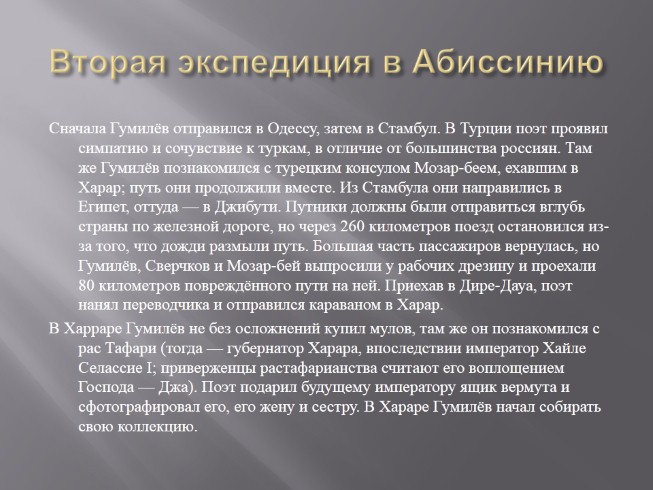 Вторая экспедиция в Абиссинию

Сначала Гумилёв отправился в Одессу, затем в Стамбул. В Турции поэт проявил симпатию и сочувствие к туркам, в отличие от большинства россиян. Там же Гумилёв познакомился с турецким консулом Мозар-беем, ехавшим в Харар; путь они продолжили вместе. Из Стамбула они направились в Египет, оттуда — в Джибути. Путники должны были отправиться вглубь страны по железной дороге, но через 260 километров поезд остановился из-за того, что дожди размыли путь. Большая часть пассажиров вернулась, но Гумилёв, Сверчков и Мозар-бей выпросили у рабочих дрезину и проехали 80 километров повреждённого пути на ней. Приехав в Дире-Дауа, поэт нанял переводчика и отправился караваном в Харар.

В Харраре Гумилёв не без осложнений купил мулов, там же он познакомился с рас Тафари (тогда — губернатор Харара, впоследствии император Хайле Селассие I; приверженцы растафарианства считают его воплощением Господа — Джа). Поэт подарил будущему императору ящик вермута и сфотографировал его, его жену и сестру. В Хараре Гумилёв начал собирать свою коллекцию.